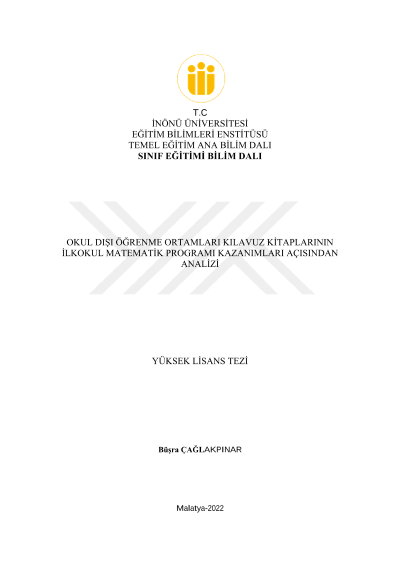 T.C
İNÖNÜ ÜNİVERSİTESİ
EĞİTİM BİLİMLERİ ENSTİTÜSÜ
TEMEL EĞİTİM ANA BİLİM DALI
SINIF EĞİTİMİ BİLİM DALI

OKUL DIŞI ÖĞRENME ORTAMLARI KILAVUZ KİTAPLARININ İLKOKUL MATEMATİK PROGRAMI KAZANIMLARI AÇISINDAN ANALİZİ

YÜKSEK LİSANS TEZİ

Büşra ÇAĞLAKPINAR

Malatya-2022